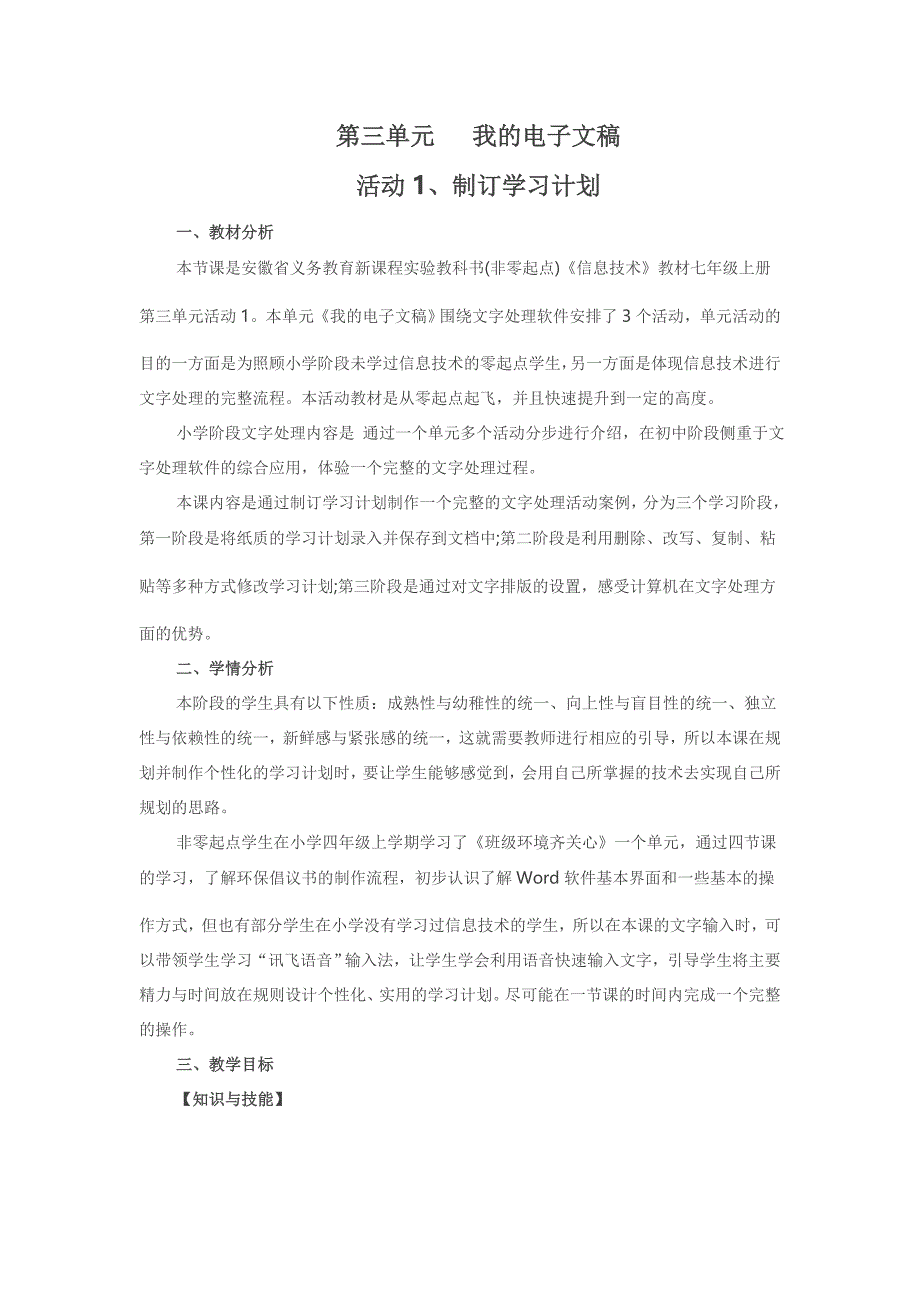 第三单元　我的电子文稿

活动 1、制订学习计划

一、教材分析

本节课是安徽省义务教育新课程实验教科书(非零起点)《信息技术》教材七年级上册第三单元活动 1。本单元《我的电子文稿》围绕文字处理软件安排了 3 个活动，单元活动的目的一方面是为照顾小学阶段未学过信息技术的零起点学生，另一方面是体现信息技术进行文字处理的完整流程。本活动教材是从零起点起飞，并且快速提升到一定的高度。

小学阶段文字处理内容是 通过一个单元多个活动分步进行介绍，在初中阶段侧重于文字处理软件的综合应用，体验一个完整的文字处理过程。

本课内容是通过制订学习计划制作一个完整的文字处理活动案例，分为三个学习阶段，第一阶段是将纸质的学习计划录入并保存到文档中;第二阶段是利用删除、改写、复制、粘贴等多种方式修改学习计划;第三阶段是通过对文字排版的设置，感受计算机在文字处理方面的优势。

二、学情分析

本阶段的学生具有以下性质：成熟性与幼稚性的统一、向上性与盲目性的统一、独立性与依赖性的统一，新鲜感与紧张感的统一，这就需要教师进行相应的引导，所以本课在规划并制作个性化的学习计划时，要让学生能够感觉到，会用自己所掌握的技术去实现自己所规划的思路。

非零起点学生在小学四年级上学期学习了《班级环境齐关心》一个单元，通过四节课的学习，了解环保倡议书的制作流程，初步认识了解 Word 软件基本界面和一些基本的操作方式，但也有部分学生在小学没有学习过信息技术的学生，所以在本课的文字输入时，可以带领学生学习“讯飞语音”输入法，让学生学会利用语音快速输入文字，引导学生将主要精力与时间放在规则设计个性化、实用的学习计划。尽可能在一节课的时间内完成一个完整的操作。

三、教学目标

【知识与技能】